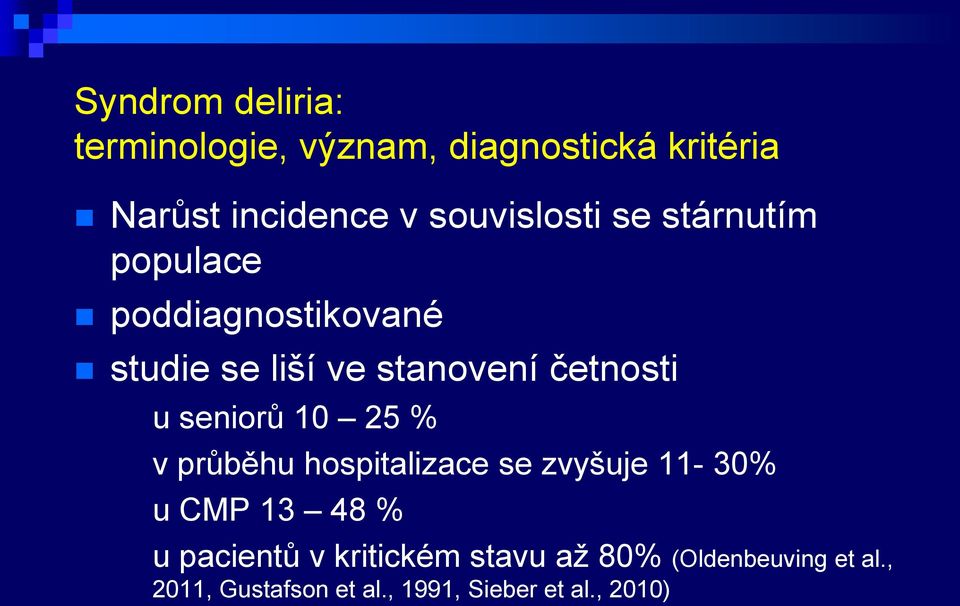 Syndrom deliria:
terminologie, význam, diagnostická kritéria

Narůst incidence v souvislosti se stárnutím populace

poddiagnostikované

studie se liší ve stanovení četnosti

u seniorů 10 – 25 %

v průběhu hospitalizace se zvyšuje 11- 30%

u CMP 13 – 48 %

u pacientů v kritickém stavu až 80% (Oldenbeuving et al., 2011, Gustafson et al., 1991, Sieber et al., 2010)